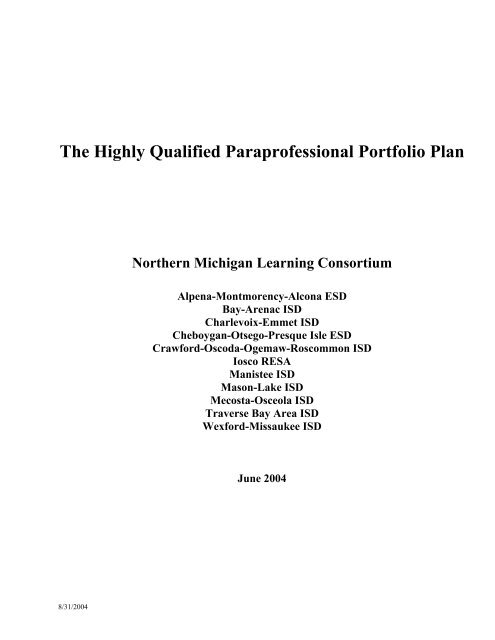 The Highly Qualified Paraprofessional Portfolio Plan

Northern Michigan Learning Consortium

Alpena-Montmorency-Alcona ESD
Bay-Arenac ISD
Charlevoix-Emmet ISD
Cheboygan-Otsego-Presque Isle ESD
Crawford-Oscoda-Ogemaw-Roscommon ISD
Iosco RESA
Manistee ISD
Mason-Lake ISD
Mecosta-Osceola ISD
Traverse Bay Area ISD
Wexford-Missaukee ISD

June 2004

8/31/2004